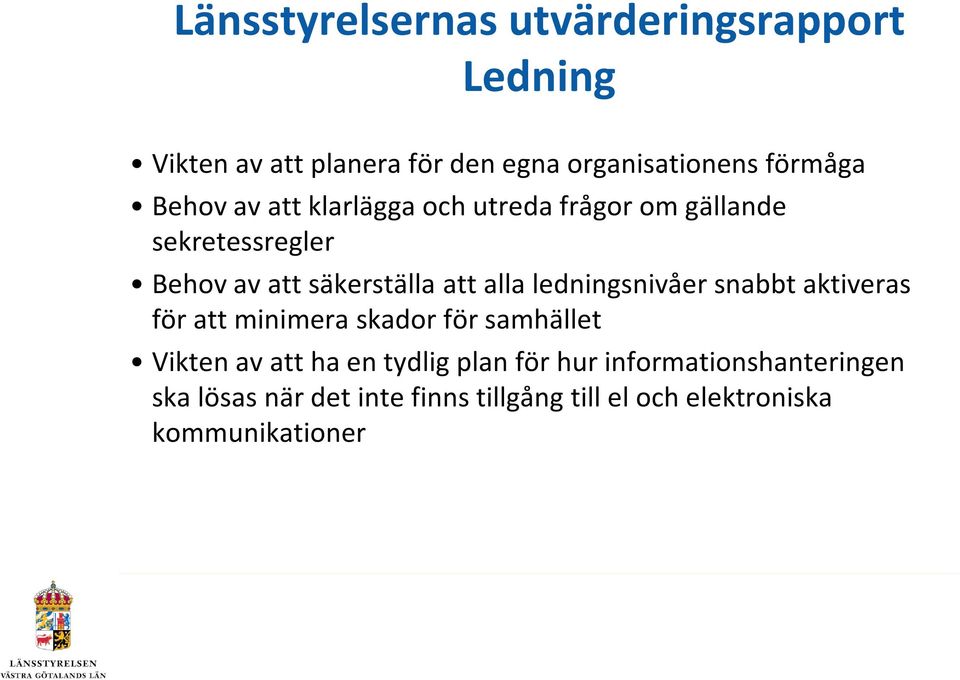 Länsstyrelsernas utvärderingsrapport
Ledning

• Vikten av att planera för den egna organisationens förmåga
• Behov av att klarlägga och utreda frågor om gällande sekretessregler
• Behov av att säkerställa att alla ledningsnivåer snabbt aktiveras för att minimera skador för samhället
• Vikten av att ha en tydlig plan för hur informationshanteringen ska lösas när det inte finns tillgång till el och elektroniska kommunikationer

LÄNSSTYRELSEN
VÄSTRA GÖTALANDS LÄN